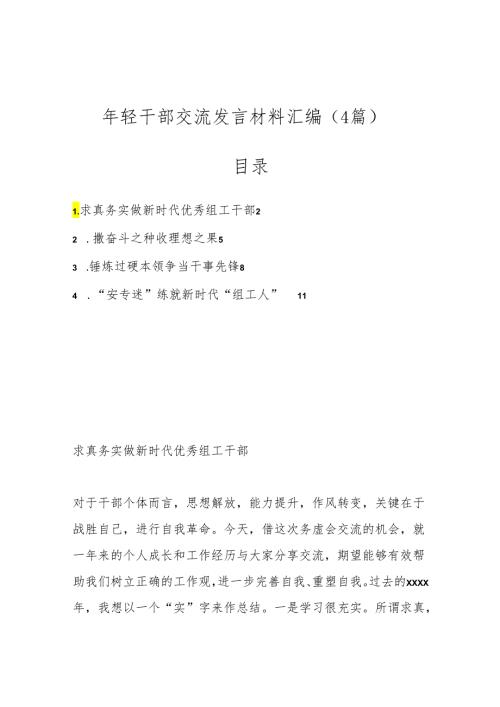 年轻干部交流发言材料汇编（4篇）

目录

1.求真务实做新时代优秀组工干部2

2 .撒奋斗之种收理想之果5

3 .锤炼过硬本领争当干事先锋8

4 .“安专迷”练就新时代“组工人” 11

求真务实做新时代优秀组工干部

对于干部个体而言，思想解放，能力提升，作风转变，关键在于战胜自己，进行自我革命。今天，借这次务虚会交流的机会，就一年来的个人成长和工作经历与大家分享交流，期望能够有效帮助我们树立正确的工作观，进一步完善自我、重塑自我。过去的xxxx年，我想以一个“实”字来作总结。一是学习很充实。所谓求真，